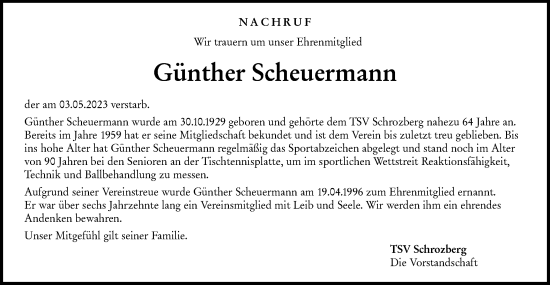 NACHRUF

Wir trauern um unser Ehrenmitglied

Günther Scheuermann

der am 03.05.2023 verstarb.

Günther Scheuermann wurde am 30.10.1929 geboren und gehörte dem TSV Schrozberg nahezu 64 Jahre an. Bereits im Jahre 1959 hat er seine Mitgliedschaft bekundet und ist dem Verein bis zuletzt treu geblieben. Bis ins hohe Alter hat Günther Scheuermann regelmäßig das Sportabzeichen abgelegt und stand noch im Alter von 90 Jahren bei den Senioren an der Tischtennisplatte, um im sportlichen Wettstreit Reaktionsfähigkeit, Technik und Ballbehandlung zu messen.

Aufgrund seiner Vereinstreue wurde Günther Scheuermann am 19.04.1996 zum Ehrenmitglied ernannt. Er war über sechs Jahrzehnte lang ein Vereinsmitglied mit Leib und Seele. Wir werden ihm ein ehrendes Andenken bewahren.

Unser Mitgefühl gilt seiner Familie.

TSV Schrozberg
Die Vorstandschaft